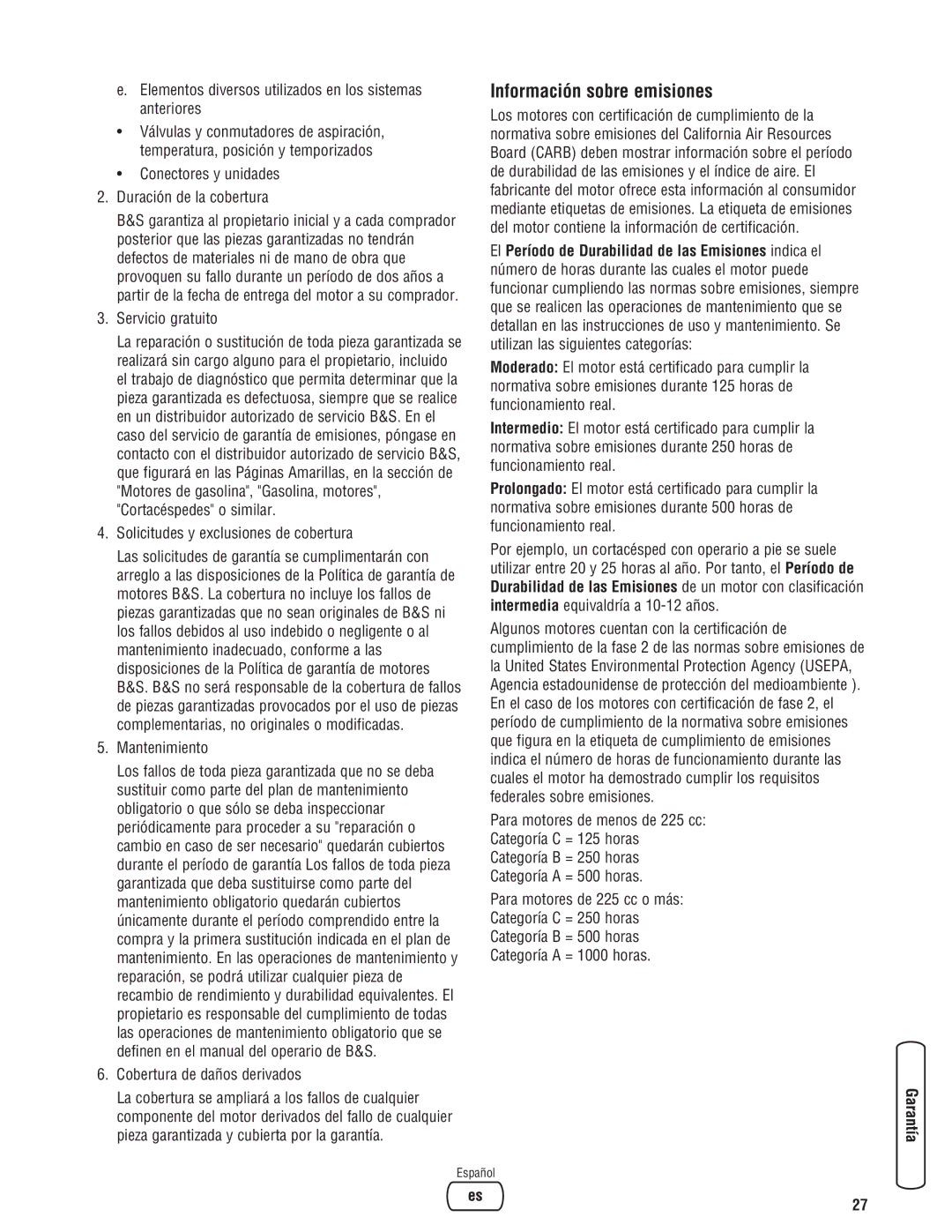 e. Elementos diversos utilizados en los sistemas anteriores

• Válvulas y conmutadores de aspiración, temperatura, posición y temporizados

• Conectores y unidades

2. Duración de la cobertura

B&S garantiza al propietario inicial y a cada comprador posterior que las piezas garantizadas no tendrán defectos de materiales ni de mano de obra que provoquen su fallo durante un período de dos años a partir de la fecha de entrega del motor a su comprador.

3. Servicio gratuito

La reparación o sustitución de toda pieza garantizada se realizará sin cargo alguno para el propietario, incluido el trabajo de diagnóstico que permita determinar que la pieza garantizada es defectuosa, siempre que se realice en un distribuidor autorizado de servicio B&S. En el caso del servicio de garantía de emisiones, póngase en contacto con el distribuidor autorizado de servicio B&S, que figurará en las Páginas Amarillas, en la sección de "Motores de gasolina", "Gasolina, motores", "Cortacéspedes" o similar.

4. Solicitudes y exclusiones de cobertura

Las solicitudes de garantía se cumplimentarán con arreglo a las disposiciones de la Política de garantía de motores B&S. La cobertura no incluye los fallos de piezas garantizadas que no sean originales de B&S ni los fallos debidos al uso indebido o negligente o al mantenimiento inadecuado, conforme a las disposiciones de la Política de garantía de motores B&S. B&S no será responsable de la cobertura de fallos de piezas garantizadas provocados por el uso de piezas complementarias, no originales o modificadas.

5. Mantenimiento

Los fallos de toda pieza garantizada que no se deba sustituir como parte del plan de mantenimiento obligatorio o que sólo se deba inspeccionar periódicamente para proceder a su "reparación o cambio en caso de ser necesario" quedarán cubiertos durante el período de garantía Los fallos de toda pieza garantizada que deba sustituirse como parte del mantenimiento obligatorio quedarán cubiertos únicamente durante el período comprendido entre la compra y la primera sustitución indicada en el plan de mantenimiento. En las operaciones de mantenimiento y reparación, se podrá utilizar cualquier pieza de recambio de rendimiento y durabilidad equivalentes. El propietario es responsable del cumplimiento de todas las operaciones de mantenimiento obligatorio que se definen en el manual del operario de B&S.

6. Cobertura de daños derivados

La cobertura se ampliará a los fallos de cualquier componente del motor derivados del fallo de cualquier pieza garantizada y cubierta por la garantía.

Información sobre emisiones

Los motores con certificación de cumplimiento de la normativa sobre emisiones del California Air Resources Board (CARB) deben mostrar información sobre el período de durabilidad de las emisiones y el índice de aire. El fabricante del motor ofrece esta información al consumidor mediante etiquetas de emisiones. La etiqueta de emisiones del motor contiene la información de certificación.

El Período de Durabilidad de las Emisiones indica el número de horas durante las cuales el motor puede funcionar cumpliendo las normas sobre emisiones, siempre que se realicen las operaciones de mantenimiento que se detallan en las instrucciones de uso y mantenimiento. Se utilizan las siguientes categorías:

Moderado: El motor está certificado para cumplir la normativa sobre emisiones durante 125 horas de funcionamiento real.

Intermedio: El motor está certificado para cumplir la normativa sobre emisiones durante 250 horas de funcionamiento real.

Prolongado: El motor está certificado para cumplir la normativa sobre emisiones durante 500 horas de funcionamiento real.

Por ejemplo, un cortacésped con operario a pie se suele utilizar entre 20 y 25 horas al año. Por tanto, el Período de Durabilidad de las Emisiones de un motor con clasificación intermedia equivaldría a 10-12 años.

Algunos motores cuentan con la certificación de cumplimiento de la fase 2 de las normas sobre emisiones de la United States Environmental Protection Agency (USEPA, Agencia estadounidense de protección del medioambiente ). En el caso de los motores con certificación de fase 2, el período de cumplimiento de la normativa sobre emisiones que figura en la etiqueta de cumplimiento de emisiones indica el número de horas de funcionamiento durante las cuales el motor ha demostrado cumplir los requisitos federales sobre emisiones.

Para motores de menos de 225 cc:
Categoría C = 125 horas
Categoría B = 250 horas
Categoría A = 500 horas.

Para motores de 225 cc o más:
Categoría C = 250 horas
Categoría B = 500 horas
Categoría A = 1000 horas.

Garantía

Español
es

27